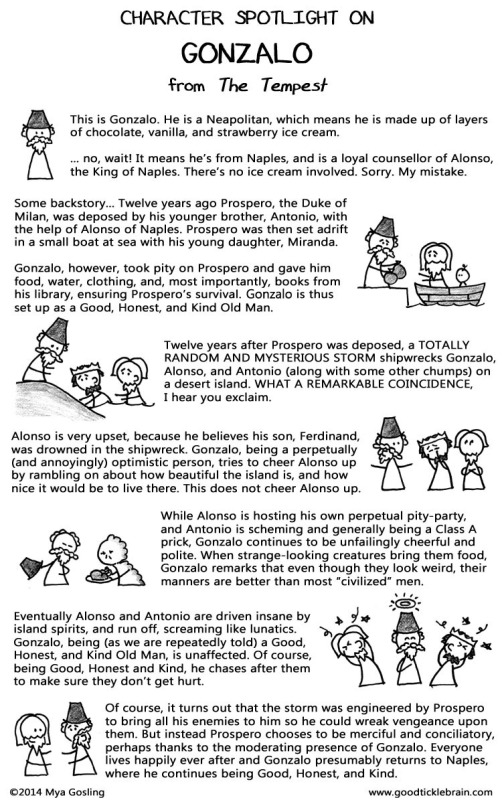 CHARACTER SPOTLIGHT ON
GONZALO
from The Tempest

This is Gonzalo. He is a Neapolitan, which means he is made up of layers of chocolate, vanilla, and strawberry ice cream.

... no, wait! It means he's from Naples, and is a loyal counsellor of Alonso, the King of Naples. There's no ice cream involved. Sorry. My mistake.

Some backstory... Twelve years ago Prospero, the Duke of Milan, was deposed by his younger brother, Antonio, with the help of Alonso of Naples. Prospero was then set adrift in a small boat at sea with his young daughter, Miranda.

Gonzalo, however, took pity on Prospero and gave him food, water, clothing, and, most importantly, books from his library, ensuring Prospero's survival. Gonzalo is thus set up as a Good, Honest, and Kind Old Man.

Twelve years after Prospero was deposed, a TOTALLY RANDOM AND MYSTERIOUS STORM shipwrecks Gonzalo, Alonso, and Antonio (along with some other chumps) on a desert island. WHAT A REMARKABLE COINCIDENCE, I hear you exclaim.

Alonso is very upset, because he believes his son, Ferdinand, was drowned in the shipwreck. Gonzalo, being a perpetually (and annoyingly) optimistic person, tries to cheer Alonso up by rambling on about how beautiful the island is, and how nice it would be to live there. This does not cheer Alonso up.

While Alonso is hosting his own perpetual pity-party, and Antonio is scheming and generally being a Class A prick, Gonzalo continues to be unfailingly cheerful and polite. When strange-looking creatures bring them food, Gonzalo remarks that even though they look weird, their manners are better than most "civilized" men.

Eventually Alonso and Antonio are driven insane by island spirits, and run off, screaming like lunatics. Gonzalo, being (as we are repeatedly told) a Good, Honest, and Kind Old Man, is unaffected. Of course, being Good, Honest and Kind, he chases after them to make sure they don't get hurt.

Of course, it turns out that the storm was engineered by Prospero to bring all his enemies to him so he could wreak vengeance upon them. But instead Prospero chooses to be merciful and conciliatory, perhaps thanks to the moderating presence of Gonzalo. Everyone lives happily ever after and Gonzalo presumably returns to Naples, where he continues being Good, Honest, and Kind.

©2014 Mya Gosling
www.goodticklebrain.com